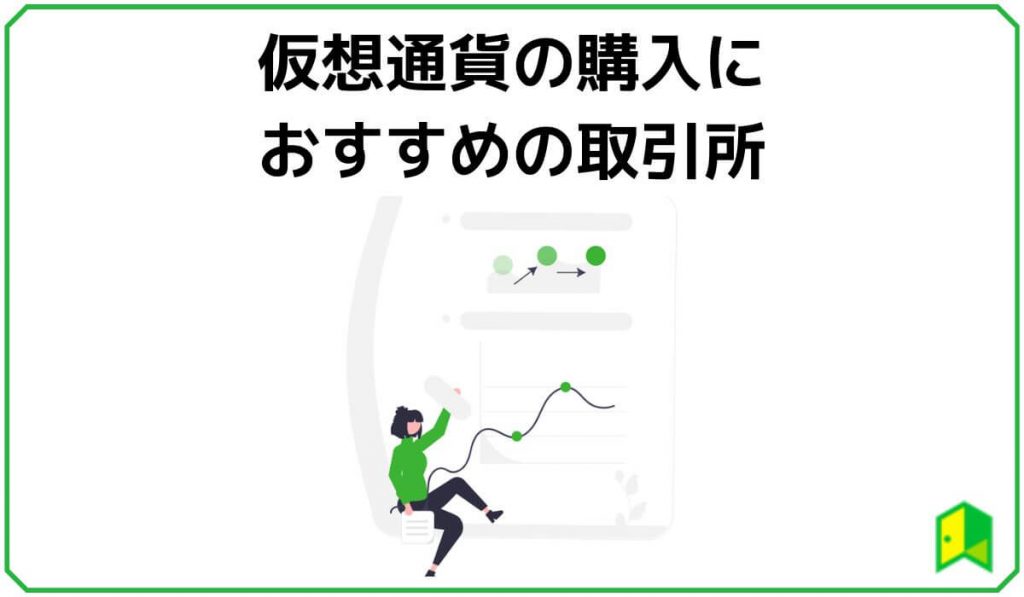 仮想通貨の購入に
おすすめの取引所